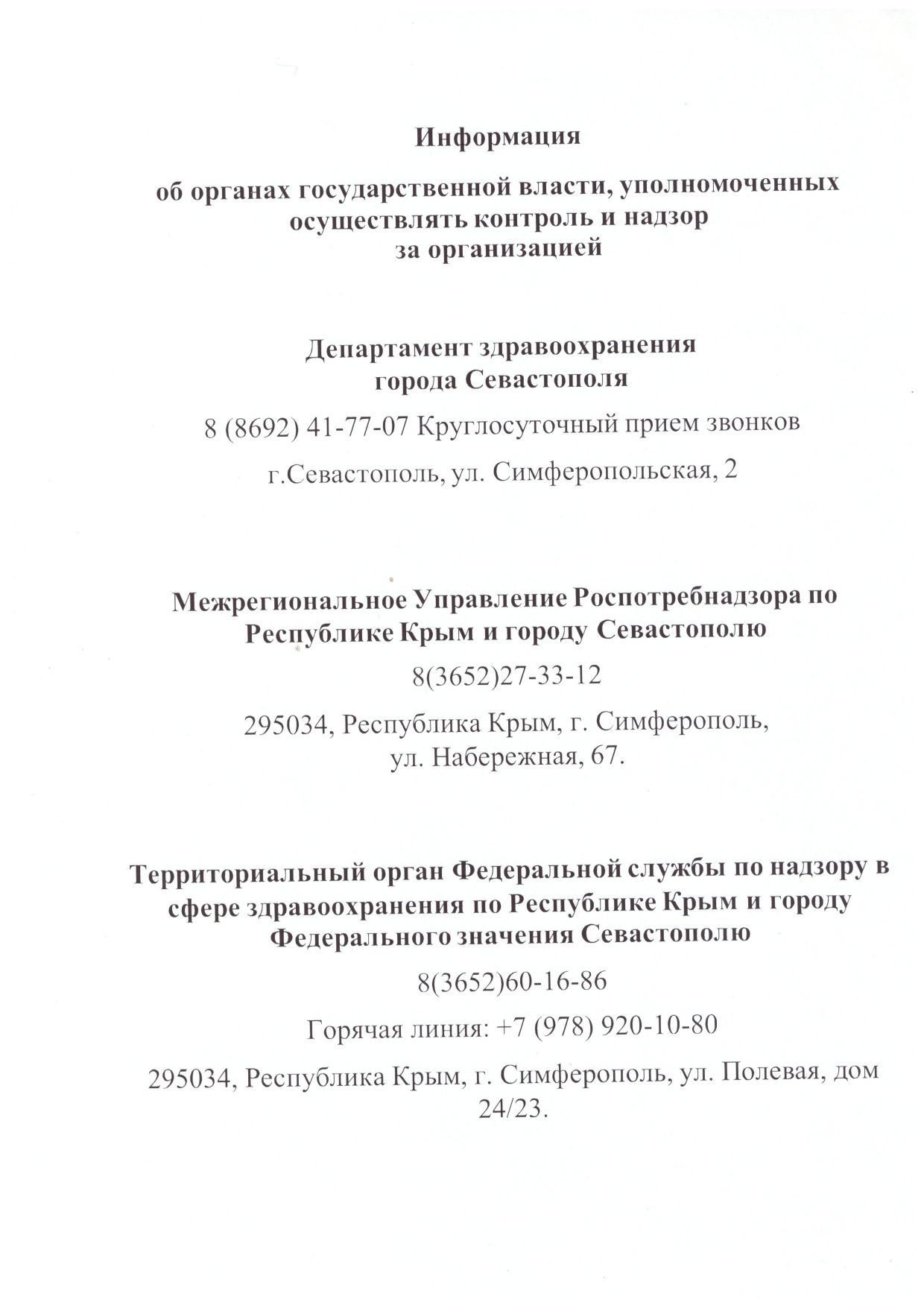 Информация

об органах государственной власти, уполномоченных осуществлять контроль и надзор за организацией

Департамент здравоохранения города Севастополя

8 (8692) 41-77-07 Круглосуточный прием звонков

г.Севастополь, ул. Симферопольская, 2

Межрегиональное Управление Роспотребнадзора по Республике Крым и городу Севастополю

8(3652)27-33-12

295034, Республика Крым, г. Симферополь, ул. Набережная, 67.

Территориальный орган Федеральной службы по надзору в сфере здравоохранения по Республике Крым и городу Федерального значения Севастополю

8(3652)60-16-86

Горячая линия: +7 (978) 920-10-80

295034, Республика Крым, г. Симферополь, ул. Полевая, дом 24/23.